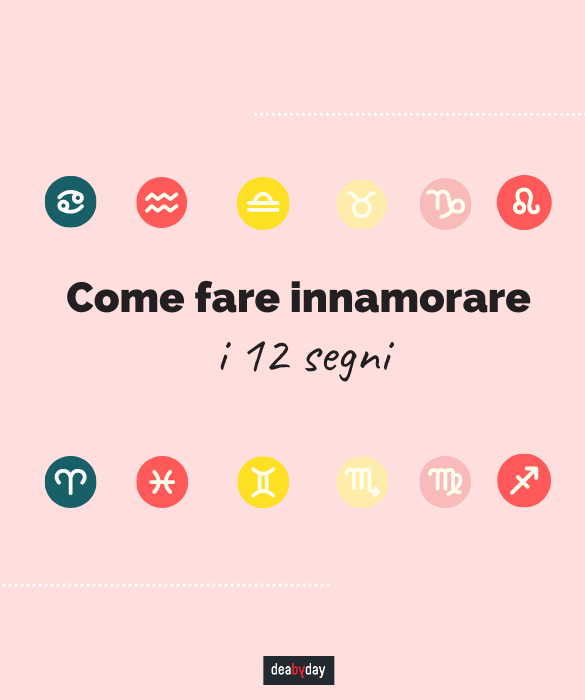 Come fare innamorare

i 12 segni

deabyday